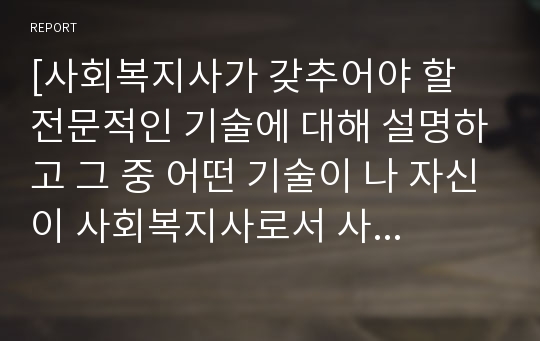 REPORT

[사회복지사가 갖추어야 할 전문적인 기술에 대해 설명하고 그 중 어떤 기술이 나 자신이 사회복지사로서 사...